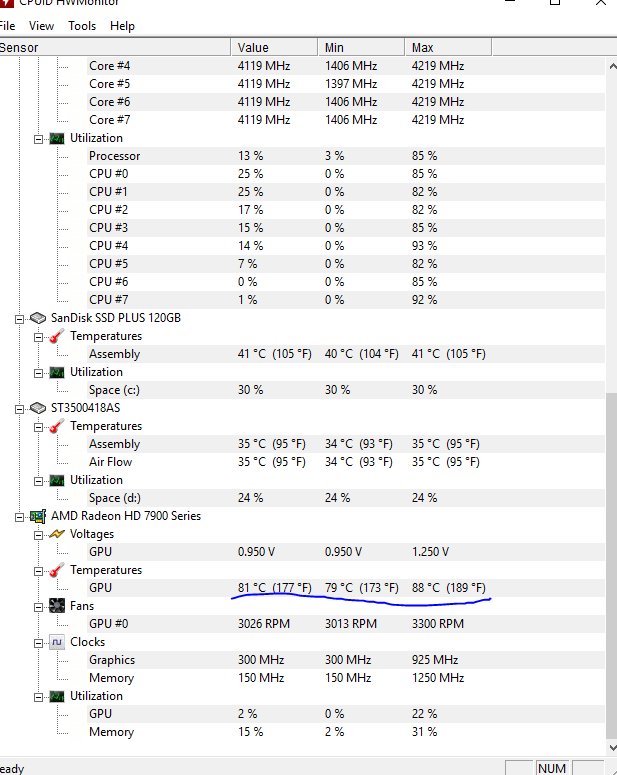 CPUID HWMonitor

File View Tools Help

| Sensor | Value | Min | Max |
|---|---|---|---|
| Core #4 | 4119 MHz | 1406 MHz | 4219 MHz |
| Core #5 | 4119 MHz | 1397 MHz | 4219 MHz |
| Core #6 | 4119 MHz | 1406 MHz | 4219 MHz |
| Core #7 | 4119 MHz | 1406 MHz | 4219 MHz |
| Utilization | | | |
| Processor | 13 % | 3 % | 85 % |
| CPU #0 | 25 % | 0 % | 85 % |
| CPU #1 | 25 % | 0 % | 82 % |
| CPU #2 | 17 % | 0 % | 82 % |
| CPU #3 | 15 % | 0 % | 85 % |
| CPU #4 | 14 % | 0 % | 93 % |
| CPU #5 | 7 % | 0 % | 82 % |
| CPU #6 | 0 % | 0 % | 85 % |
| CPU #7 | 1 % | 0 % | 92 % |
| SanDisk SSD PLUS 120GB | | | |
| Temperatures | | | |
| Assembly | 41 °C (105 °F) | 40 °C (104 °F) | 41 °C (105 °F) |
| Utilization | | | |
| Space (c:) | 30 % | 30 % | 30 % |
| ST3500418AS | | | |
| Temperatures | | | |
| Assembly | 35 °C (95 °F) | 34 °C (93 °F) | 35 °C (95 °F) |
| Air Flow | 35 °C (95 °F) | 34 °C (93 °F) | 35 °C (95 °F) |
| Utilization | | | |
| Space (d:) | 24 % | 24 % | 24 % |
| AMD Radeon HD 7900 Series | | | |
| Voltages | | | |
| GPU | 0.950 V | 0.950 V | 1.250 V |
| Temperatures | | | |
| GPU | 81 °C (177 °F) | 79 °C (173 °F) | 88 °C (189 °F) |
| Fans | | | |
| GPU #0 | 3026 RPM | 3013 RPM | 3300 RPM |
| Clocks | | | |
| Graphics | 300 MHz | 300 MHz | 925 MHz |
| Memory | 150 MHz | 150 MHz | 1250 MHz |
| Utilization | | | |
| GPU | 2 % | 0 % | 22 % |
| Memory | 15 % | 2 % | 31 % |

Ready NUM